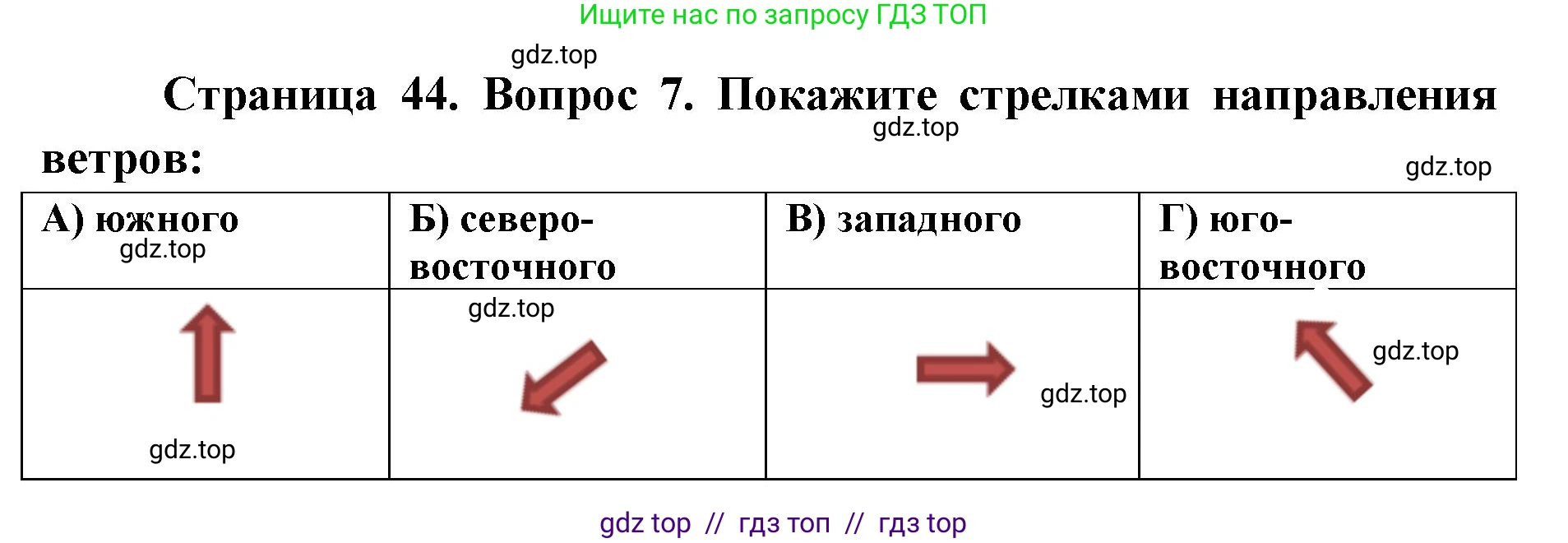 Ищите нас по запросу ГДЗ ТОП

gdz.top

Страница 44. Вопрос 7. Покажите стрелками направления ветров:

gdz.top

gdz.top

| А) южного gdz.top | Б) северо-восточного | В) западного | Г) юго-восточного |
|---|---|---|---|
| gdz.top | gdz.top | gdz.top | gdz.top |

gdz top // гдз топ // гдз top